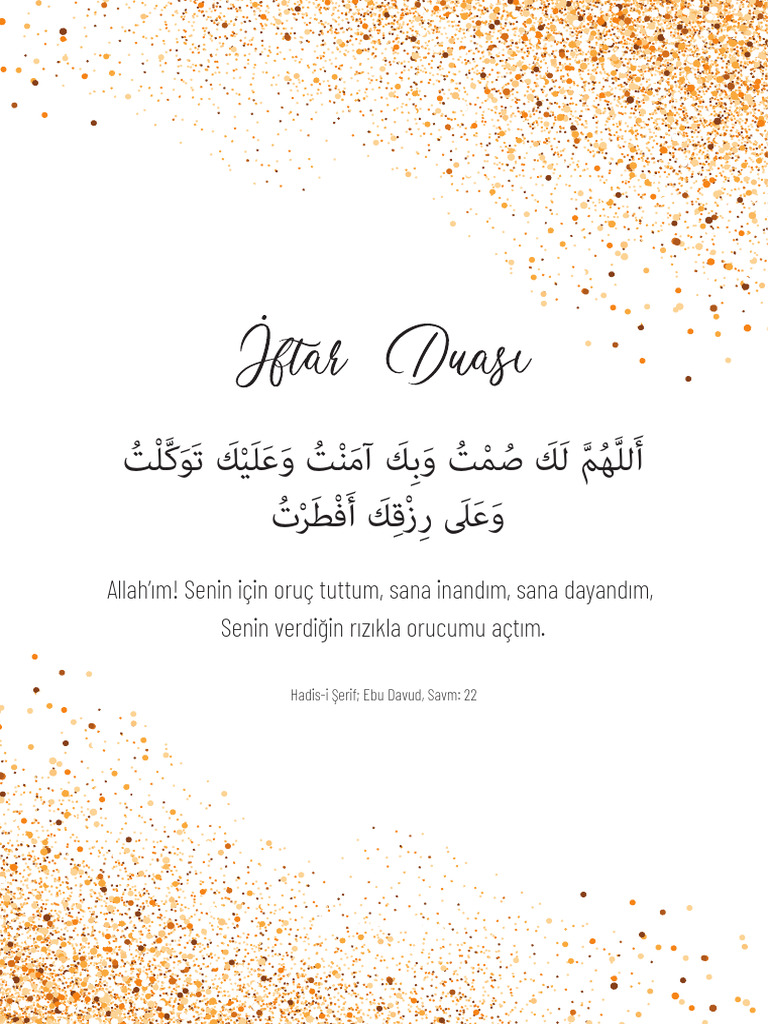 İftar Duası

أَللَّهُمَّ لَكَ صُمْتُ وَبِكَ آمَنْتُ وَعَلَيْكَ تَوَكَّلْتُ وَعَلَى رِزْقِكَ أَفْطَرْتُ

Allah'ım! Senin için oruç tuttum, sana inandım, sana dayandım, Senin verdiğin rızıkla orucumu açtım.

Hadis-i Şerif; Ebu Davud, Savm: 22